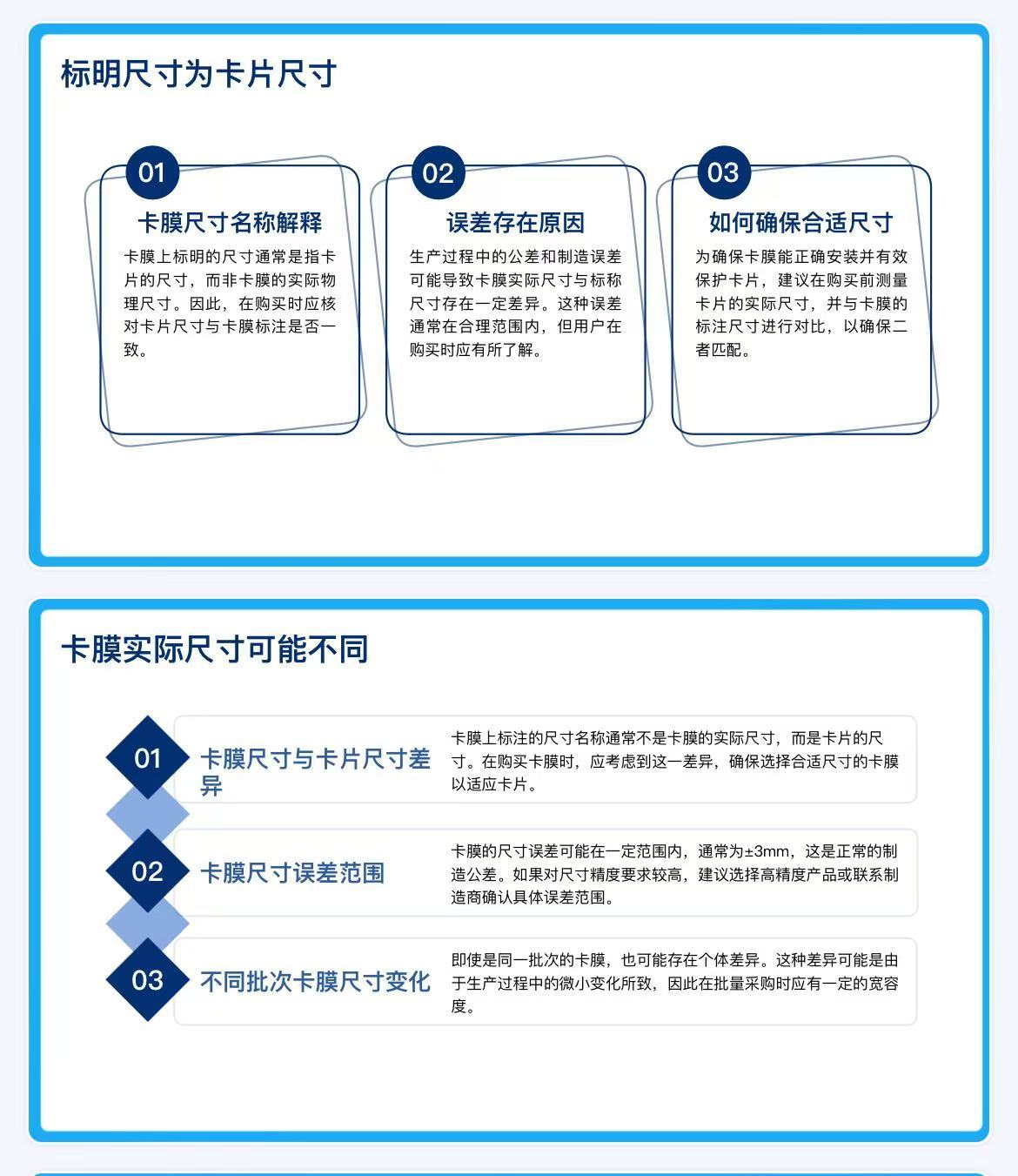 标明尺寸为卡片尺寸

01

卡膜尺寸名称解释

卡膜上标明的尺寸通常是指卡片的尺寸，而非卡膜的实际物理尺寸。因此，在购买时应核对卡片尺寸与卡膜标注是否一致。

02

误差存在原因

生产过程中的公差和制造误差可能导致卡膜实际尺寸与标称尺寸存在一定差异。这种误差通常在合理范围内，但用户在购买时应有所了解。

03

如何确保合适尺寸

为确保卡膜能正确安装并有效保护卡片，建议在购买前测量卡片的实际尺寸，并与卡膜的标注尺寸进行对比，以确保二者匹配。

卡膜实际尺寸可能不同

01

卡膜尺寸与卡片尺寸差异

卡膜上标注的尺寸名称通常不是卡膜的实际尺寸，而是卡片的尺寸。在购买卡膜时，应考虑到这一差异，确保选择合适尺寸的卡膜以适应卡片。

02

卡膜尺寸误差范围

卡膜的尺寸误差可能在一定范围内，通常为±3mm，这是正常的制造公差。如果对尺寸精度要求较高，建议选择高精度产品或联系制造商确认具体误差范围。

03

不同批次卡膜尺寸变化

即使是同一批次的卡膜，也可能存在个体差异。这种差异可能是由于生产过程中的微小变化所致，因此在批量采购时应有一定的宽容度。